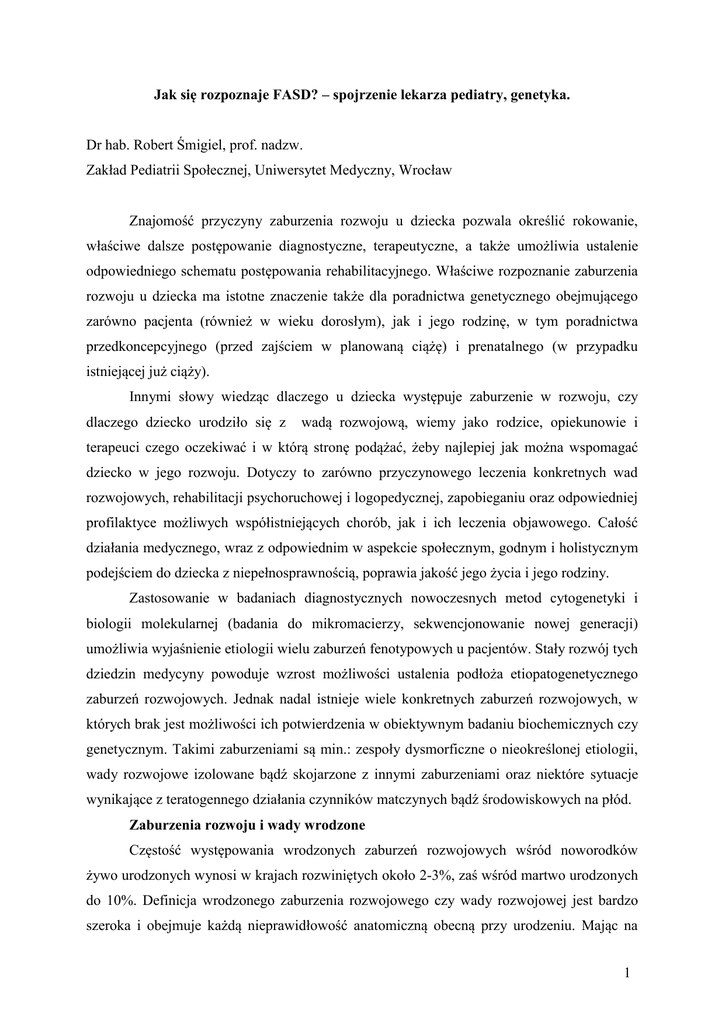 Jak się rozpoznaje FASD? – spojrzenie lekarza pediatry, genetyka.

Dr hab. Robert Śmigiel, prof. nadzw.
Zakład Pediatrii Społecznej, Uniwersytet Medyczny, Wrocław

Znajomość przyczyny zaburzenia rozwoju u dziecka pozwala określić rokowanie, właściwe dalsze postępowanie diagnostyczne, terapeutyczne, a także umożliwia ustalenie odpowiedniego schematu postępowania rehabilitacyjnego. Właściwe rozpoznanie zaburzenia rozwoju u dziecka ma istotne znaczenie także dla poradnictwa genetycznego obejmującego zarówno pacjenta (również w wieku dorosłym), jak i jego rodzinę, w tym poradnictwa przedkoncepcyjnego (przed zajściem w planowaną ciążę) i prenatalnego (w przypadku istniejącej już ciąży).

Innymi słowy wiedząc dlaczego u dziecka występuje zaburzenie w rozwoju, czy dlaczego dziecko urodziło się z wadą rozwojową, wiemy jako rodzice, opiekunowie i terapeuci czego oczekiwać i w którą stronę podążać, żeby najlepiej jak można wspomagać dziecko w jego rozwoju. Dotyczy to zarówno przyczynowego leczenia konkretnych wad rozwojowych, rehabilitacji psychoruchowej i logopedycznej, zapobieganiu oraz odpowiedniej profilaktyce możliwych współistniejących chorób, jak i ich leczenia objawowego. Całość działania medycznego, wraz z odpowiednim w aspekcie społecznym, godnym i holistycznym podejściem do dziecka z niepełnosprawnością, poprawia jakość jego życia i jego rodziny.

Zastosowanie w badaniach diagnostycznych nowoczesnych metod cytogenetyki i biologii molekularnej (badania do mikromacierzy, sekwencjonowanie nowej generacji) umożliwia wyjaśnienie etiologii wielu zaburzeń fenotypowych u pacjentów. Stały rozwój tych dziedzin medycyny powoduje wzrost możliwości ustalenia podłoża etiopatogenetycznego zaburzeń rozwojowych. Jednak nadal istnieje wiele konkretnych zaburzeń rozwojowych, w których brak jest możliwości ich potwierdzenia w obiektywnym badaniu biochemicznych czy genetycznym. Takimi zaburzeniami są min.: zespoły dysmorficzne o nieokreślonej etiologii, wady rozwojowe izolowane bądź skojarzone z innymi zaburzeniami oraz niektóre sytuacje wynikające z teratogennego działania czynników matczynych bądź środowiskowych na płód.

Zaburzenia rozwoju i wady wrodzone

Częstość występowania wrodzonych zaburzeń rozwojowych wśród noworodków żywo urodzonych wynosi w krajach rozwiniętych około 2-3%, zaś wśród martwo urodzonych do 10%. Definicja wrodzonego zaburzenia rozwojowego czy wady rozwojowej jest bardzo szeroka i obejmuje każdą nieprawidłowość anatomiczną obecną przy urodzeniu. Mając na

1